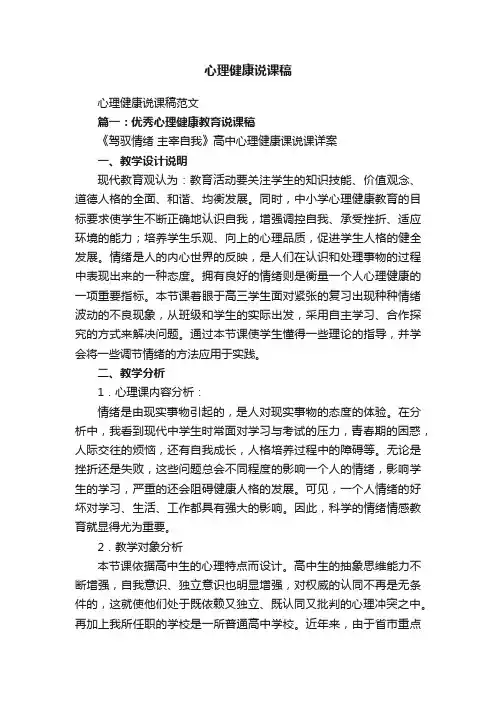 心理健康说课稿

心理健康说课稿范文

篇一：优秀心理健康教育说课稿

《驾驭情绪 主宰自我》高中心理健康课说课详案

一、教学设计说明

现代教育观认为：教育活动要关注学生的知识技能、价值观念、道德人格的全面、和谐、均衡发展。同时，中小学心理健康教育的目标要求使学生不断正确地认识自我，增强调控自我、承受挫折、适应环境的能力；培养学生乐观、向上的心理品质，促进学生人格的健全发展。情绪是人的内心世界的反映，是人们在认识和处理事物的过程中表现出来的一种态度。拥有良好的情绪则是衡量一个人心理健康的一项重要指标。本节课着眼于高三学生面对紧张的复习出现种种情绪波动的不良现象，从班级和学生的实际出发，采用自主学习、合作探究的方式来解决问题。通过本节课使学生懂得一些理论的指导，并学会将一些调节情绪的方法应用于实践。

二、教学分析

1．心理课内容分析：

情绪是由现实事物引起的，是人对现实事物的态度的体验。在分析中，我看到现代中学生时常面对学习与考试的压力，青春期的困惑，人际交往的烦恼，还有自我成长，人格培养过程中的障碍等。无论是挫折还是失败，这些问题总会不同程度的影响一个人的情绪，影响学生的学习，严重的还会阻碍健康人格的发展。可见，一个人情绪的好坏对学习、生活、工作都具有强大的影响。因此，科学的情绪情感教育就显得尤为重要。

2．教学对象分析

本节课依据高中生的心理特点而设计。高中生的抽象思维能力不断增强，自我意识、独立意识也明显增强，对权威的认同不再是无条件的，这就使他们处于既依赖又独立、既认同又批判的心理冲突之中。再加上我所任职的学校是一所普通高中学校。近年来，由于省市重点